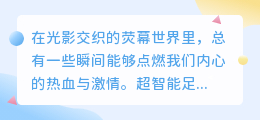 在光影交织的荧幕世界里，总有一些瞬间能够点燃我们内心的热血与激情。超智能足...